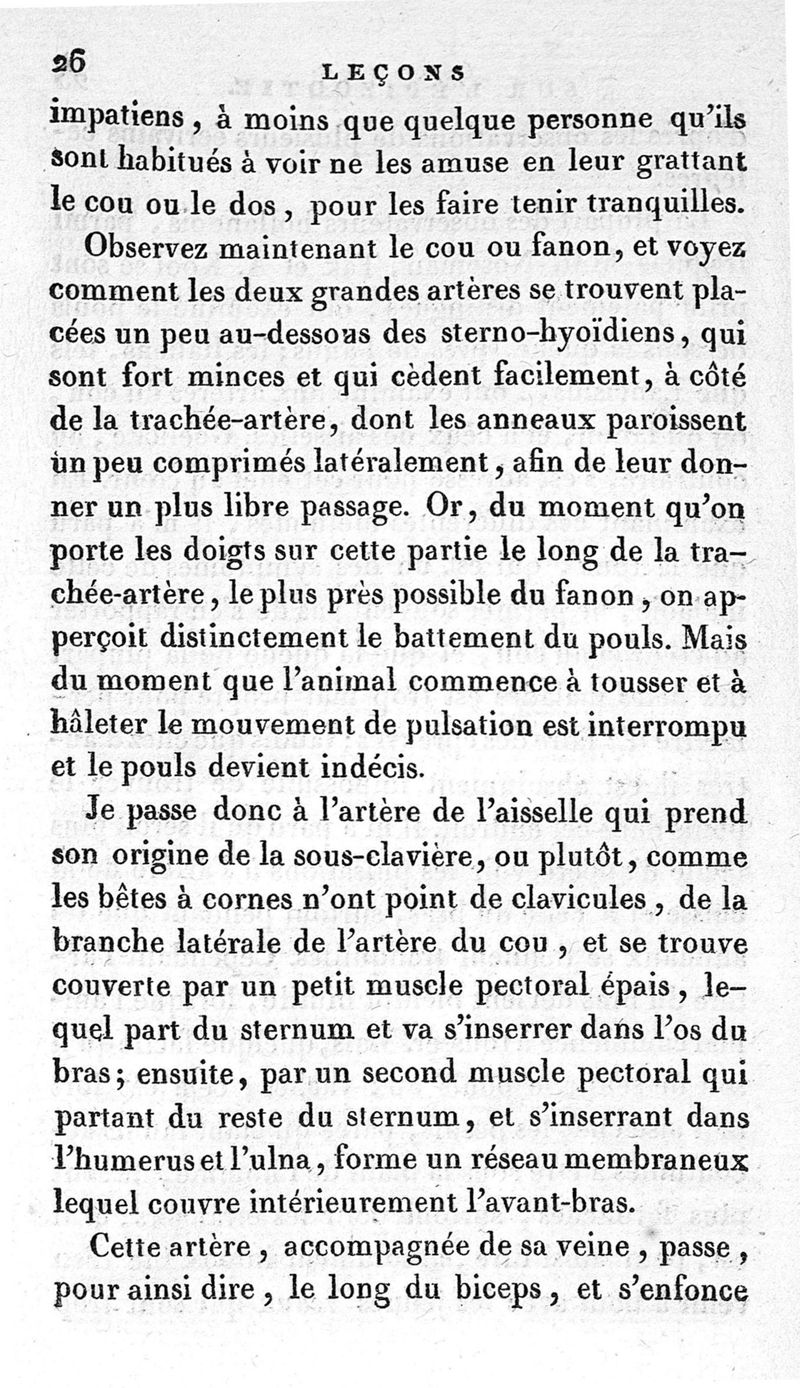 26 LEÇONS

impatiens, à moins que quelque personne qu'ils sont habitués à voir ne les amuse en leur grattant le cou ou le dos, pour les faire tenir tranquilles.

Observez maintenant le cou ou fanon, et voyez comment les deux grandes artères se trouvent placées un peu au-dessous des sterno-hyoïdiens, qui sont fort minces et qui cèdent facilement, à côté de la trachée-artère, dont les anneaux paroissent un peu comprimés latéralement, afin de leur donner un plus libre passage. Or, du moment qu'on porte les doigts sur cette partie le long de la trachée-artère, le plus près possible du fanon, on apperçoit distinctement le battement du pouls. Mais du moment que l'animal commence à tousser et à hâleter le mouvement de pulsation est interrompu et le pouls devient indécis.

Je passe donc à l'artère de l'aisselle qui prend son origine de la sous-clavière, ou plutôt, comme les bêtes à cornes n'ont point de clavicules, de la branche latérale de l'artère du cou, et se trouve couverte par un petit muscle pectoral épais, lequel part du sternum et va s'inserrer dans l'os du bras; ensuite, par un second muscle pectoral qui partant du reste du sternum, et s'inserrant dans l'humerus et l'ulna, forme un réseau membraneux lequel couvre intérieurement l'avant-bras.

Cette artère, accompagnée de sa veine, passe, pour ainsi dire, le long du biceps, et s'enfonce